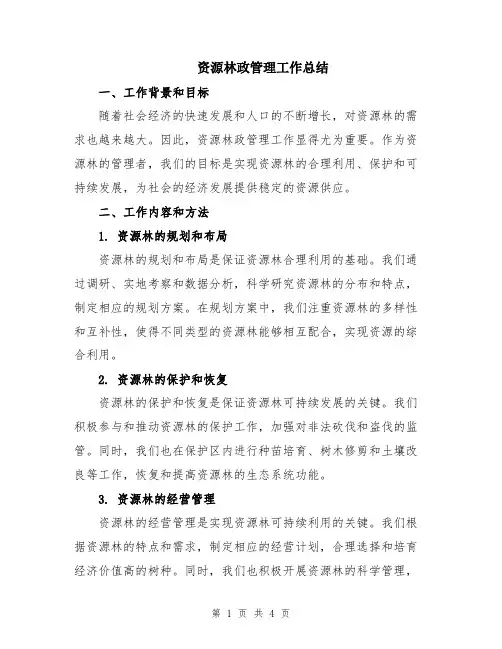 资源林政管理工作总结

一、工作背景和目标

随着社会经济的快速发展和人口的不断增长，对资源林的需求也越来越大。因此，资源林政管理工作显得尤为重要。作为资源林的管理者，我们的目标是实现资源林的合理利用、保护和可持续发展，为社会的经济发展提供稳定的资源供应。

二、工作内容和方法

1. 资源林的规划和布局

资源林的规划和布局是保证资源林合理利用的基础。我们通过调研、实地考察和数据分析，科学研究资源林的分布和特点，制定相应的规划方案。在规划方案中，我们注重资源林的多样性和互补性，使得不同类型的资源林能够相互配合，实现资源的综合利用。

2. 资源林的保护和恢复

资源林的保护和恢复是保证资源林可持续发展的关键。我们积极参与和推动资源林的保护工作，加强对非法砍伐和盗伐的监管。同时，我们也在保护区内进行种苗培育、树木修剪和土壤改良等工作，恢复和提高资源林的生态系统功能。

3. 资源林的经营管理

资源林的经营管理是实现资源林可持续利用的关键。我们根据资源林的特点和需求，制定相应的经营计划，合理选择和培育经济价值高的树种。同时，我们也积极开展资源林的科学管理，

第 1 页 共 4 页